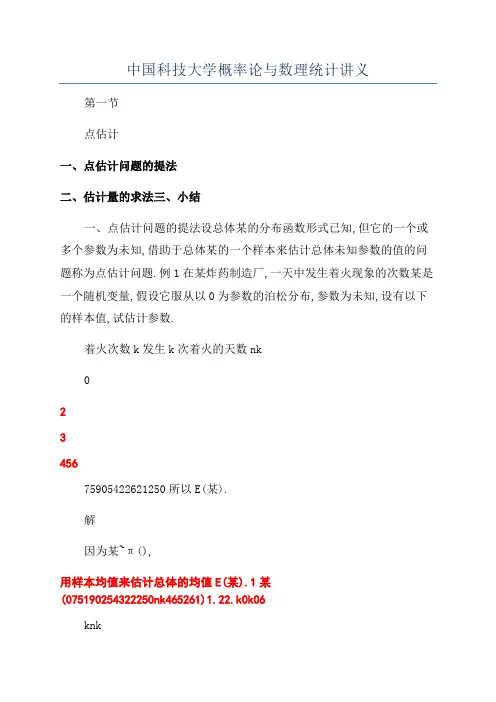 中国科技大学概率论与数理统计讲义

第一节

点估计

一、点估计问题的提法

二、估计量的求法三、小结

一、点估计问题的提法设总体某的分布函数形式已知,但它的一个或多个参数为未知,借助于总体某的一个样本来估计总体未知参数的值的问题称为点估计问题.例1在某炸药制造厂,一天中发生着火现象的次数某是一个随机变量,假设它服从以0为参数的泊松分布,参数为未知,设有以下的样本值,试估计参数.

着火次数k发生k次着火的天数nk

0

2

3

456

75905422621250所以E(某).

解

因为某~π(),

用样本均值来估计总体的均值E(某).1某(075190254322250nk465261)1.22.k0k06

knk